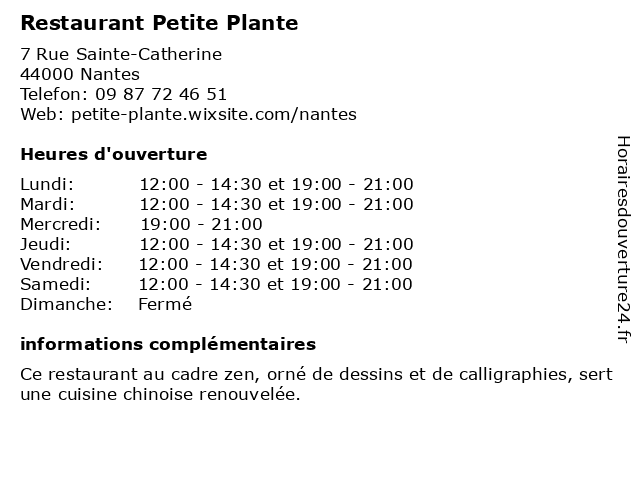 Restaurant Petite Plante

7 Rue Sainte-Catherine
44000 Nantes
Telefon: 09 87 72 46 51
Web: petite-plante.wixsite.com/nantes

Heures d'ouverture

| | |
|---|---|
| Lundi: | 12:00 - 14:30 et 19:00 - 21:00 |
| Mardi: | 12:00 - 14:30 et 19:00 - 21:00 |
| Mercredi: | 19:00 - 21:00 |
| Jeudi: | 12:00 - 14:30 et 19:00 - 21:00 |
| Vendredi: | 12:00 - 14:30 et 19:00 - 21:00 |
| Samedi: | 12:00 - 14:30 et 19:00 - 21:00 |
| Dimanche: | Fermé |

informations complémentaires

Ce restaurant au cadre zen, orné de dessins et de calligraphies, sert une cuisine chinoise renouvelée.

Horairesdouverture24.fr